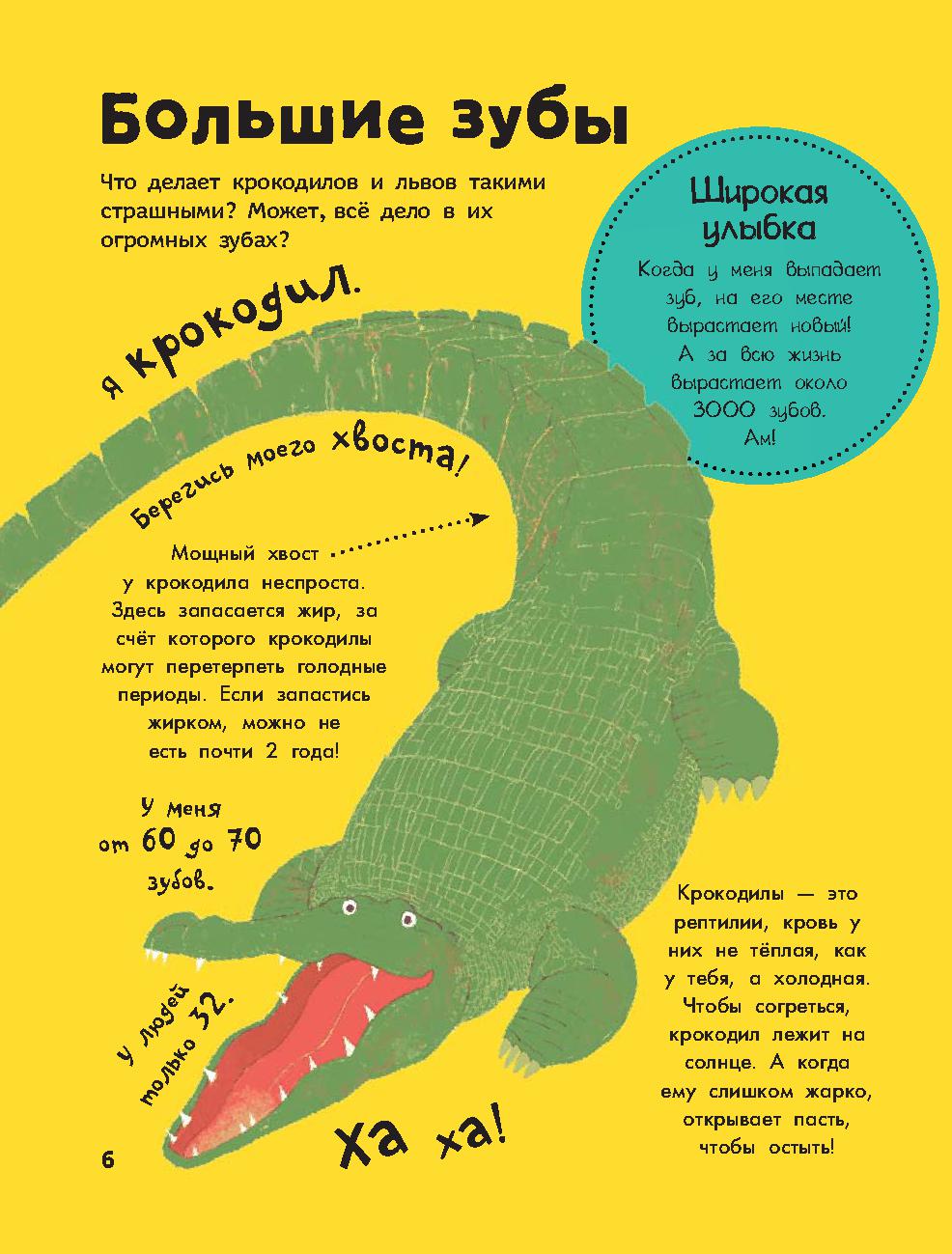 Большие зубы

Что делает крокодилов и львов такими страшными? Может, всё дело в их огромных зубах?

Широкая улыбка

Когда у меня выпадает зуб, на его месте вырастает новый! А за всю жизнь вырастает около 3000 зубов. Ам!

Я крокодил.

Берегись моего хвоста!

Мощный хвост у крокодила неспроста. Здесь запасается жир, за счёт которого крокодилы могут перетерпеть голодные периоды. Если запастись жирком, можно не есть почти 2 года!

У меня от 60 до 70 зубов.

У людей только 32.

Ха ха!

Крокодилы — это рептилии, кровь у них не тёплая, как у тебя, а холодная. Чтобы согреться, крокодил лежит на солнце. А когда ему слишком жарко, открывает пасть, чтобы остыть!

6